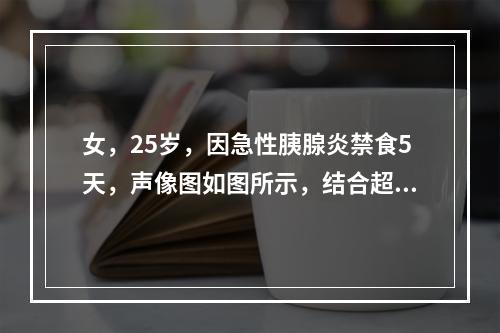 女，25岁，因急性胰腺炎禁食5天，声像图如图所示，结合超...